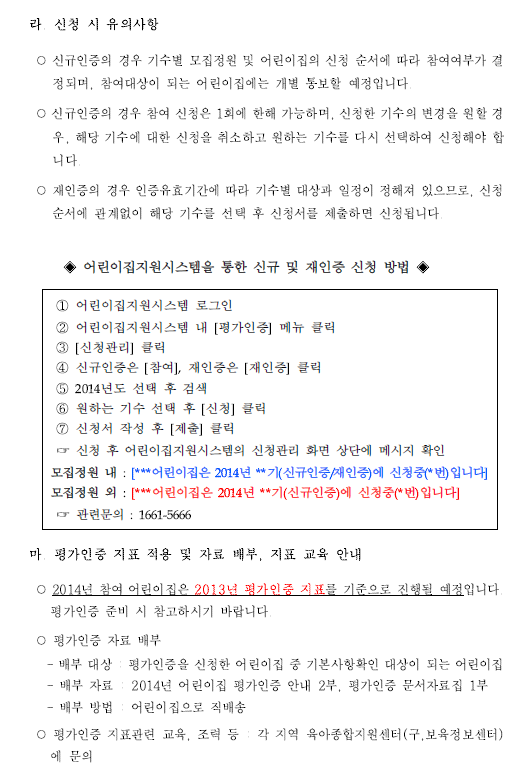 라. 신청 시 유의사항

○ 신규인증의 경우 기수별 모집정원 및 어린이집의 신청 순서에 따라 참여여부가 결정되며, 참여대상이 되는 어린이집에는 개별 통보할 예정입니다.

○ 신규인증의 경우 참여 신청은 1회에 한해 가능하며, 신청한 기수의 변경을 원할 경우, 해당 기수에 대한 신청을 취소하고 원하는 기수를 다시 선택하여 신청해야 합니다.

○ 재인증의 경우 인증유효기간에 따라 기수별 대상과 일정이 정해져 있으므로, 신청 순서에 관계없이 해당 기수를 선택 후 신청서를 제출하면 신청됩니다.

◈ 어린이집지원시스템을 통한 신규 및 재인증 신청 방법 ◈

① 어린이집지원시스템 로그인
② 어린이집지원시스템 내 [평가인증] 메뉴 클릭
③ [신청관리] 클릭
④ 신규인증은 [참여], 재인증은 [재인증] 클릭
⑤ 2014년도 선택 후 검색
⑥ 원하는 기수 선택 후 [신청] 클릭
⑦ 신청서 작성 후 [제출] 클릭
☞ 신청 후 어린이집지원시스템의 신청관리 화면 상단에 메시지 확인
모집정원 내 : [***어린이집은 2014년 **기(신규인증/재인증)에 신청중(*번)입니다]
모집정원 외 : [***어린이집은 2014년 **기(신규인증)에 신청중(*번)입니다]
☞ 관련문의 : 1661-5666

마. 평가인증 지표 적용 및 자료 배부, 지표 교육 안내

○ 2014년 참여 어린이집은 2013년 평가인증 지표를 기준으로 진행될 예정입니다. 평가인증 준비 시 참고하시기 바랍니다.

○ 평가인증 자료 배부
- 배부 대상 : 평가인증을 신청한 어린이집 중 기본사항확인 대상이 되는 어린이집
- 배부 자료 : 2014년 어린이집 평가인증 안내 2부, 평가인증 문서자료집 1부
- 배부 방법 : 어린이집으로 직배송

○ 평가인증 지표관련 교육, 조력 등 : 각 지역 육아종합지원센터(구,보육정보센터)에 문의